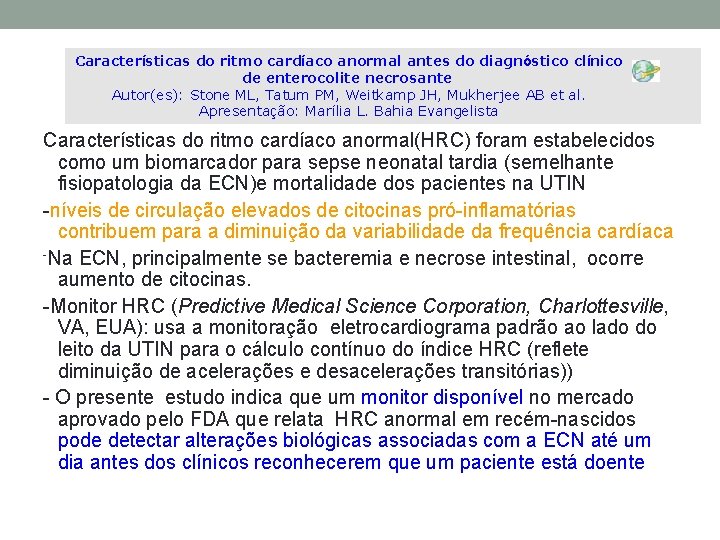 Características do ritmo cardíaco anormal antes do diagnóstico clínico de enterocolite necrosante
Autor(es): Stone ML, Tatum PM, Weitkamp JH, Mukherjee AB et al.
Apresentação: Marília L. Bahia Evangelista

Características do ritmo cardíaco anormal(HRC) foram estabelecidos como um biomarcador para sepse neonatal tardia (semelhante fisiopatologia da ECN)e mortalidade dos pacientes na UTIN

-níveis de circulação elevados de citocinas pró-inflamatórias contribuem para a diminuição da variabilidade da frequência cardíaca

-Na ECN, principalmente se bacteremia e necrose intestinal, ocorre aumento de citocinas.

-Monitor HRC (Predictive Medical Science Corporation, Charlottesville, VA, EUA): usa a monitoração eletrocardiograma padrão ao lado do leito da UTIN para o cálculo contínuo do índice HRC (reflete diminuição de acelerações e desacelerações transitórias))

- O presente estudo indica que um monitor disponível no mercado aprovado pelo FDA que relata HRC anormal em recém-nascidos pode detectar alterações biológicas associadas com a ECN até um dia antes dos clínicos reconhecerem que um paciente está doente